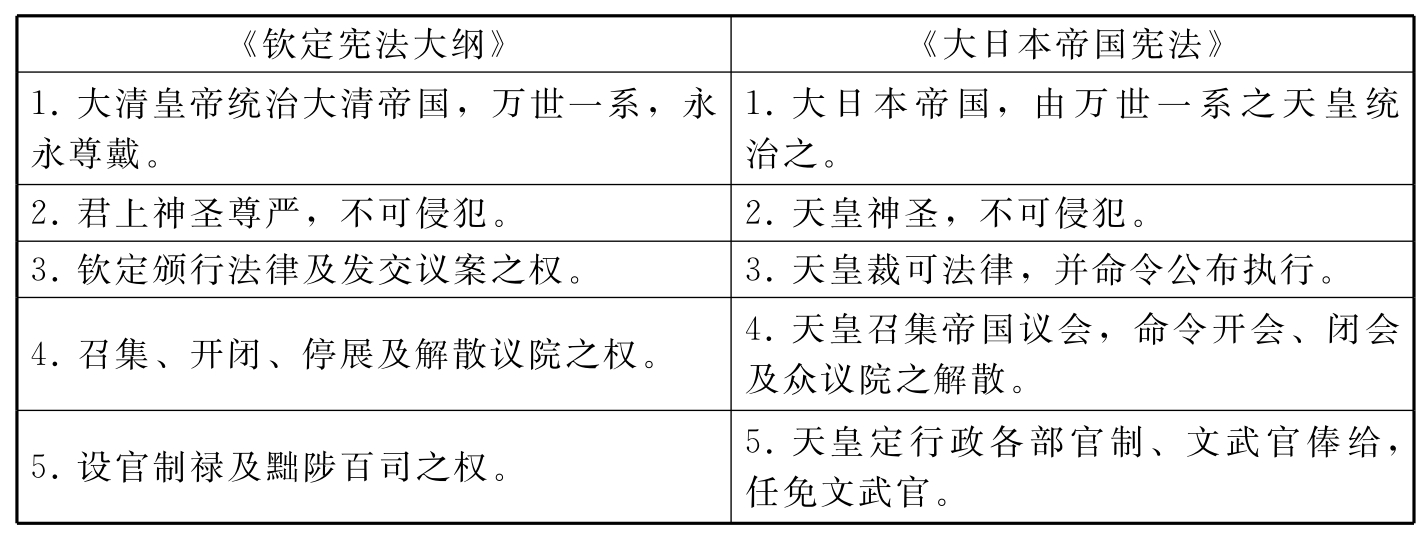 | 《钦定宪法大纲》 | 《大日本帝国宪法》 |
|---|---|
| 1. 大清皇帝统治大清帝国，万世一系，永永尊戴。 | 1. 大日本帝国，由万世一系之天皇统治之。 |
| 2. 君上神圣尊严，不可侵犯。 | 2. 天皇神圣，不可侵犯。 |
| 3. 钦定颁行法律及发交议案之权。 | 3. 天皇裁可法律，并命令公布执行。 |
| 4. 召集、开闭、停展及解散议院之权。 | 4. 天皇召集帝国议会，命令开会、闭会及众议院之解散。 |
| 5. 设官制禄及黜陟百司之权。 | 5. 天皇定行政各部官制、文武官俸给，任免文武官。 |